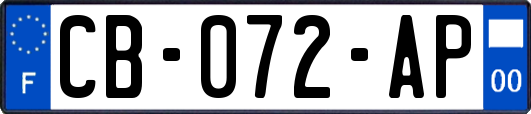 F
CB-072-AP
00